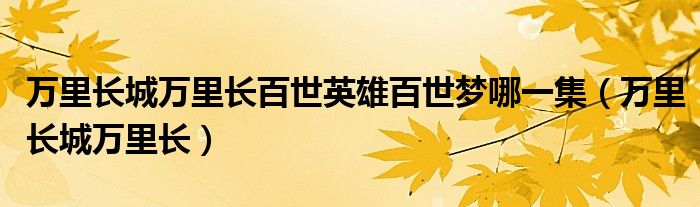 万里长城万里长百世英雄百世梦哪一集（万里长城万里长）